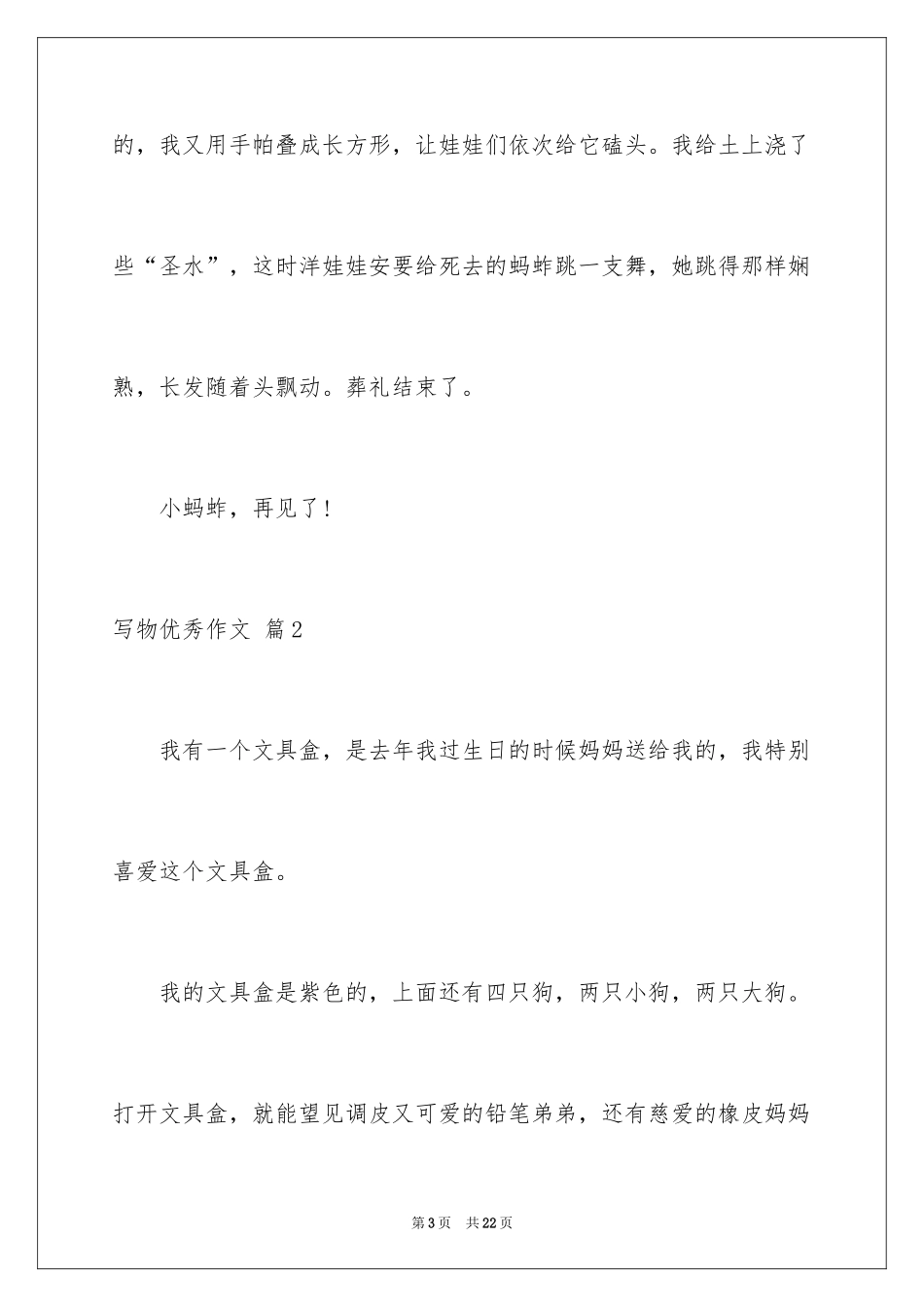 的，我又用手帕叠成长方形，让娃娃们依次给它磕头。我给土上浇了些“圣水”，这时洋娃娃安要给死去的蚂蚱跳一支舞，她跳得那样娴熟，长发随着头飘动。葬礼结束了。

小蚂蚱，再见了！

写物优秀作文 篇2

我有一个文具盒，是去年我过生日的时候妈妈送给我的，我特别喜爱这个文具盒。

我的文具盒是紫色的，上面还有四只狗，两只小狗，两只大狗。打开文具盒，就能望见调皮又可爱的铅笔弟弟，还有慈爱的橡皮妈妈

第3页　共22页